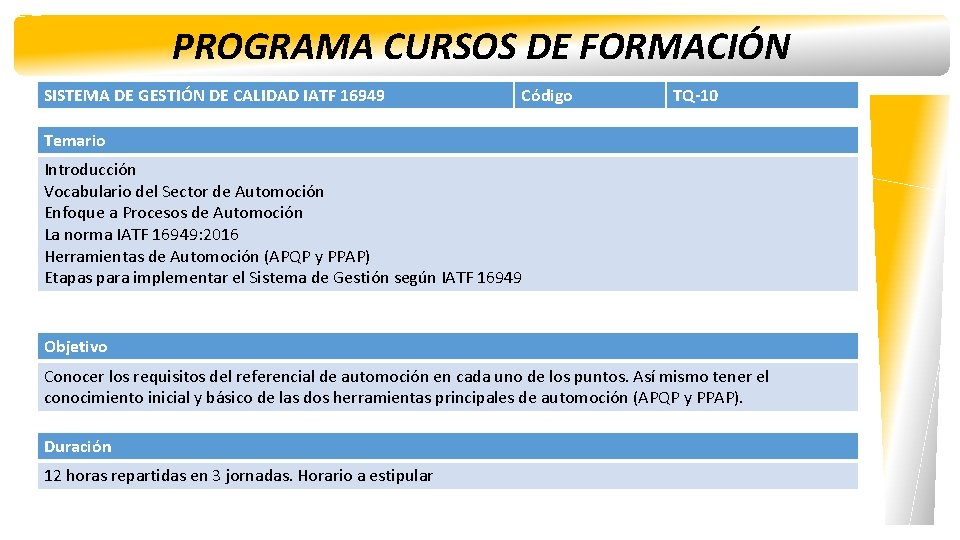 PROGRAMA CURSOS DE FORMACIÓN

| SISTEMA DE GESTIÓN DE CALIDAD IATF 16949 | Código | TQ-10 |
|---|---|---|

Temario

Introducción
Vocabulario del Sector de Automoción
Enfoque a Procesos de Automoción
La norma IATF 16949:2016
Herramientas de Automoción (APQP y PPAP)
Etapas para implementar el Sistema de Gestión según IATF 16949

Objetivo

Conocer los requisitos del referencial de automoción en cada uno de los puntos. Así mismo tener el conocimiento inicial y básico de las dos herramientas principales de automoción (APQP y PPAP).

Duración

12 horas repartidas en 3 jornadas. Horario a estipular